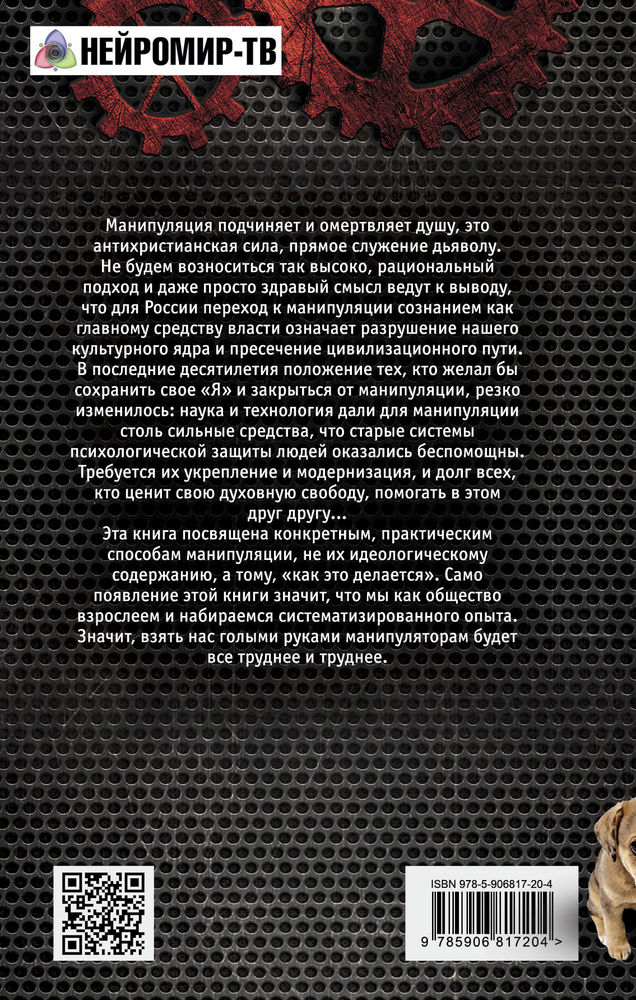 НЕЙРОМИР-ТВ

Манипуляция подчиняет и омертвляет душу, это антихристианская сила, прямое служение дьяволу. Не будем возноситься так высоко, рациональный подход и даже просто здравый смысл ведут к выводу, что для России переход к манипуляции сознанием как главному средству власти означает разрушение нашего культурного ядра и пресечение цивилизационного пути. В последние десятилетия положение тех, кто желал бы сохранить свое «Я» и закрыться от манипуляции, резко изменилось: наука и технология дали для манипуляции столь сильные средства, что старые системы психологической защиты людей оказались беспомощны. Требуется их укрепление и модернизация, и долг всех, кто ценит свою духовную свободу, помогать в этом друг другу...
Эта книга посвящена конкретным, практическим способам манипуляции, не их идеологическому содержанию, а тому, «как это делается». Само появление этой книги значит, что мы как общество взрослеем и набираемся систематизированного опыта. Значит, взять нас голыми руками манипуляторам будет все труднее и труднее.

ISBN 978-5-906817-20-4
9 785906 817204 >